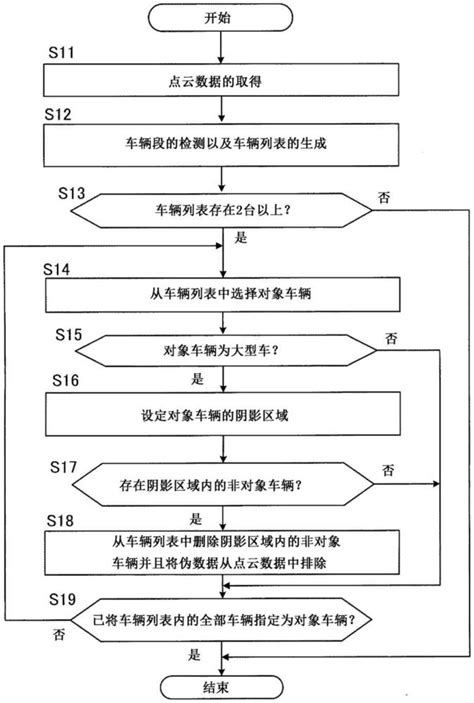 开始

S11
点云数据的取得

S12
车辆段的检测以及车辆列表的生成

S13
车辆列表存在2台以上？
否
是

S14
从车辆列表中选择对象车辆

S15
对象车辆为大型车？
否
是

S16
设定对象车辆的阴影区域

S17
存在阴影区域内的非对象车辆？
否
是

S18
从车辆列表中删除阴影区域内的非对象车辆并且将伪数据从点云数据中排除

S19
已将车辆列表内的全部车辆指定为对象车辆？
否
是

结束